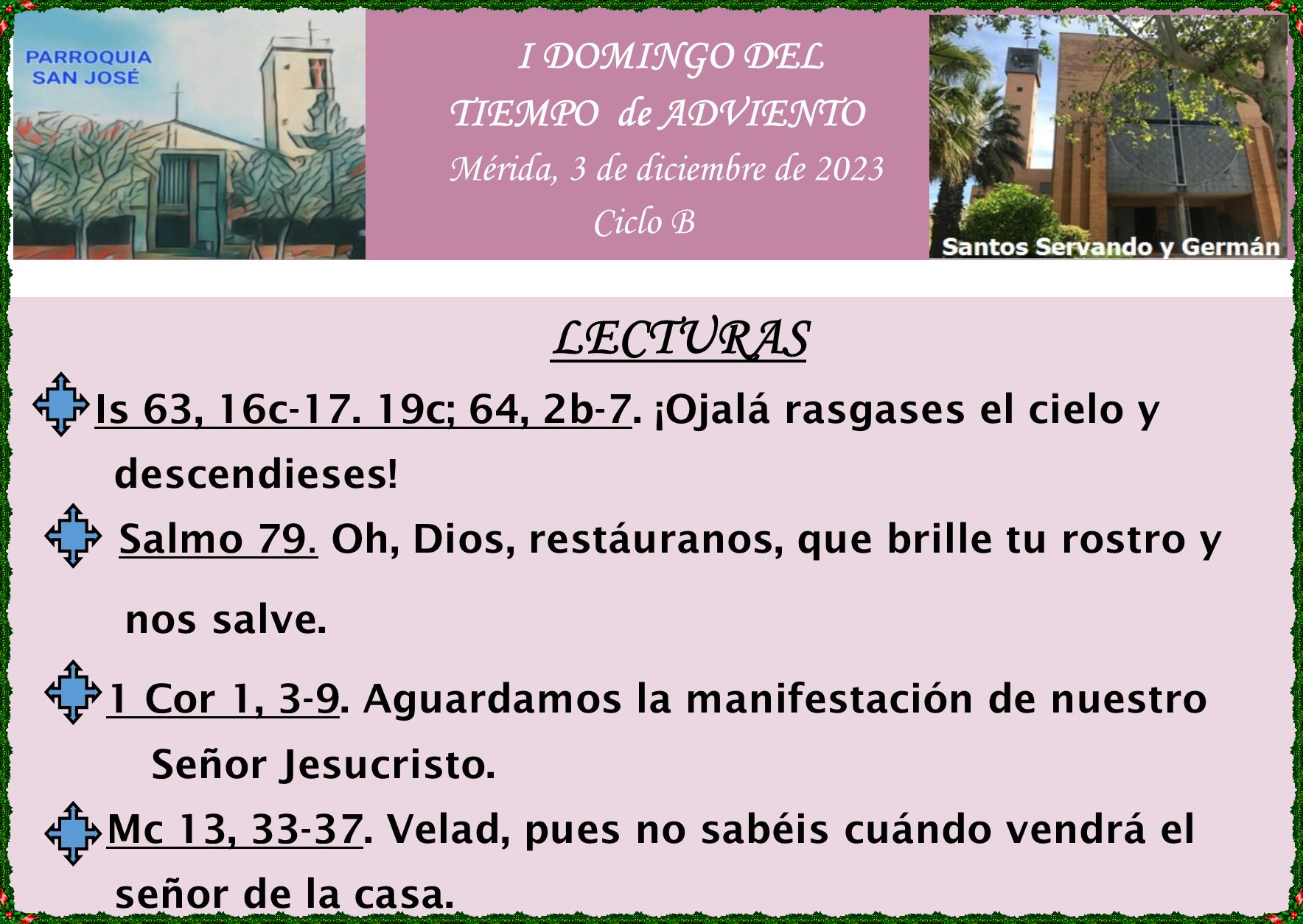 PARROQUIA
SAN JOSÉ

I DOMINGO DEL
TIEMPO de ADVIENTO
Mérida, 3 de diciembre de 2023
Ciclo B

Santos Servando y Germán

LECTURAS

Is 63, 16c-17. 19c; 64, 2b-7. ¡Ojalá rasgases el cielo y descendieses!

Salmo 79. Oh, Dios, restáuranos, que brille tu rostro y nos salve.

1 Cor 1, 3-9. Aguardamos la manifestación de nuestro Señor Jesucristo.

Mc 13, 33-37. Velad, pues no sabéis cuándo vendrá el señor de la casa.